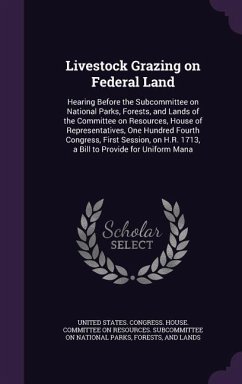 Livestock Grazing on Federal Land

Hearing Before the Subcommittee on National Parks, Forests, and Lands of the Committee on Resources, House of Representatives, One Hundred Fourth Congress, First Session, on H.R. 1713, a Bill to Provide for Uniform Mana

Scholar SELECT

UNITED STATES. CONGRESS. HOUSE. COMMITTEE ON RESOURCES. SUBCOMMITTEE ON NATIONAL PARKS, FORESTS, AND LANDS